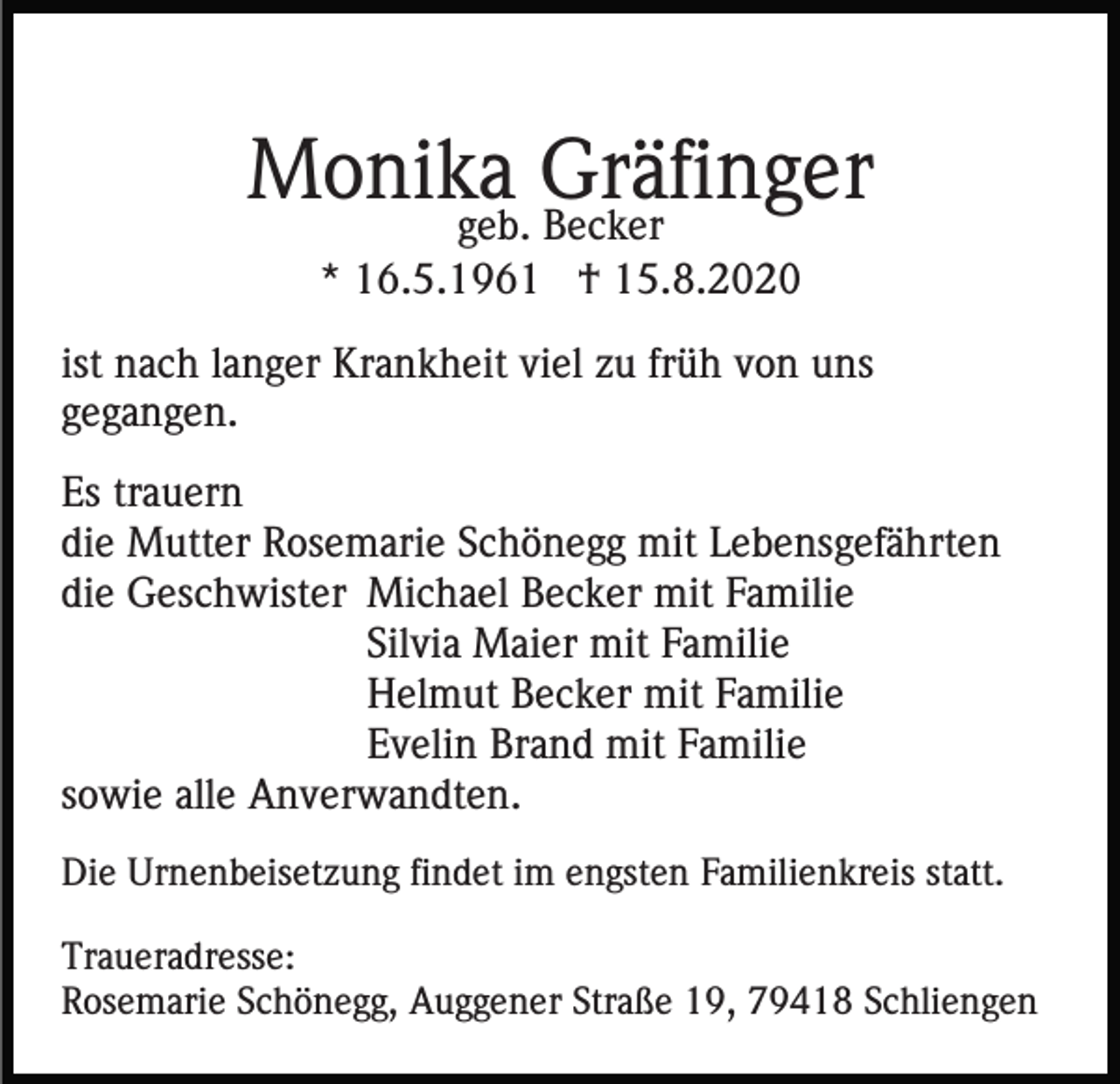 Monika Gräfinger
geb. Becker
* 16.5.1961 † 15.8.2020

ist nach langer Krankheit viel zu früh von uns gegangen.

Es trauern
die Mutter Rosemarie Schönegg mit Lebensgefährten
die Geschwister Michael Becker mit Familie
Silvia Maier mit Familie
Helmut Becker mit Familie
Evelin Brand mit Familie
sowie alle Anverwandten.

Die Urnenbeisetzung findet im engsten Familienkreis statt.

Traueradresse:
Rosemarie Schönegg, Auggener Straße 19, 79418 Schliengen